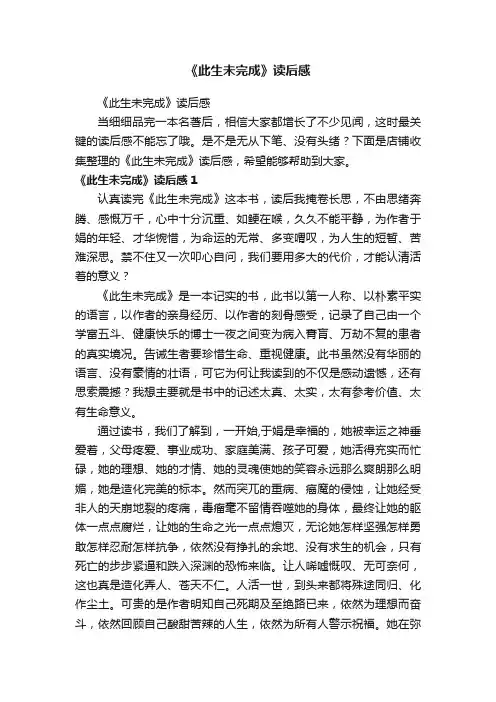 《此生未完成》读后感

《此生未完成》读后感

当细细品完一本名著后，相信大家都增长了不少见闻，这时最关键的读后感不能忘了哦。是不是无从下笔、没有头绪？下面是店铺收集整理的《此生未完成》读后感，希望能够帮助到大家。

《此生未完成》读后感 1

认真读完《此生未完成》这本书，读后我掩卷长思，不由思绪奔腾、感慨万千，心中十分沉重、如鲠在喉，久久不能平静，为作者于娟的年轻、才华惋惜，为命运的无常、多变喟叹，为人生的短暂、苦难深思。禁不住又一次叩心自问，我们要用多大的代价，才能认清活着的意义？

《此生未完成》是一本记实的书，此书以第一人称、以朴素平实的语言，以作者的亲身经历、以作者的刻骨感受，记录了自己由一个学富五斗、健康快乐的博士一夜之间变为病入膏肓、万劫不复的患者的真实境况。告诫生者要珍惜生命、重视健康。此书虽然没有华丽的语言、没有豪情的壮语，可它为何让我读到的不仅是感动遗憾，还有思索震撼？我想主要就是书中的记述太真、太实，太有参考价值、太有生命意义。

通过读书，我们了解到，一开始,于娟是幸福的，她被幸运之神垂爱着，父母疼爱、事业成功、家庭美满、孩子可爱，她活得充实而忙碌，她的理想、她的才情、她的灵魂使她的笑容永远那么爽朗那么明媚，她是造化完美的标本。然而突兀的重病、癌魔的侵蚀，让她经受非人的天崩地裂的疼痛，毒瘤毫不留情吞噬她的身体，最终让她的躯体一点点腐烂，让她的生命之光一点点熄灭，无论她怎样坚强怎样勇敢怎样忍耐怎样抗争，依然没有挣扎的余地、没有求生的机会，只有死亡的步步紧逼和跌入深渊的恐怖来临。让人唏嘘慨叹、无可奈何，这也真是造化弄人、苍天不仁。人活一世，到头来都将殊途同归、化作尘土。可贵的是作者明知自己死期及至绝路已来，依然为理想而奋斗，依然回顾自己酸甜苦辣的人生，依然为所有人警示祝福。她在弥